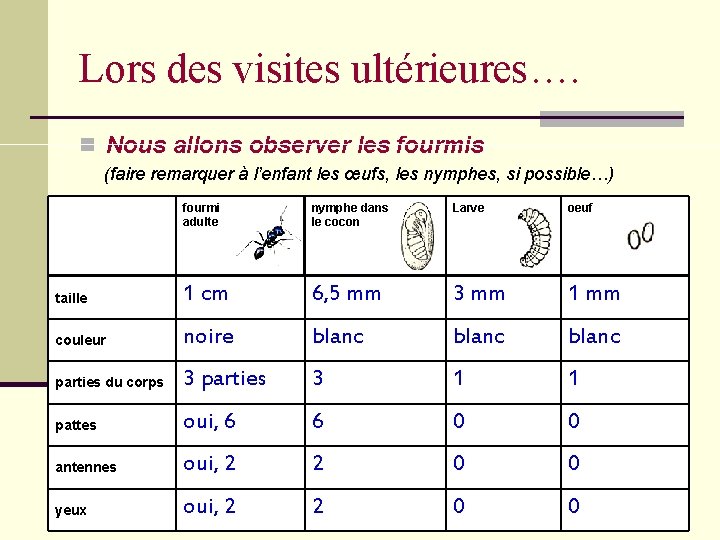 Lors des visites ultérieures….

Nous allons observer les fourmis

(faire remarquer à l'enfant les œufs, les nymphes, si possible…)

| | fourmi adulte | nymphe dans le cocon | Larve | oeuf |
|---|---|---|---|---|
| taille | 1 cm | 6,5 mm | 3 mm | 1 mm |
| couleur | noire | blanc | blanc | blanc |
| parties du corps | 3 parties | 3 | 1 | 1 |
| pattes | oui, 6 | 6 | 0 | 0 |
| antennes | oui, 2 | 2 | 0 | 0 |
| yeux | oui, 2 | 2 | 0 | 0 |